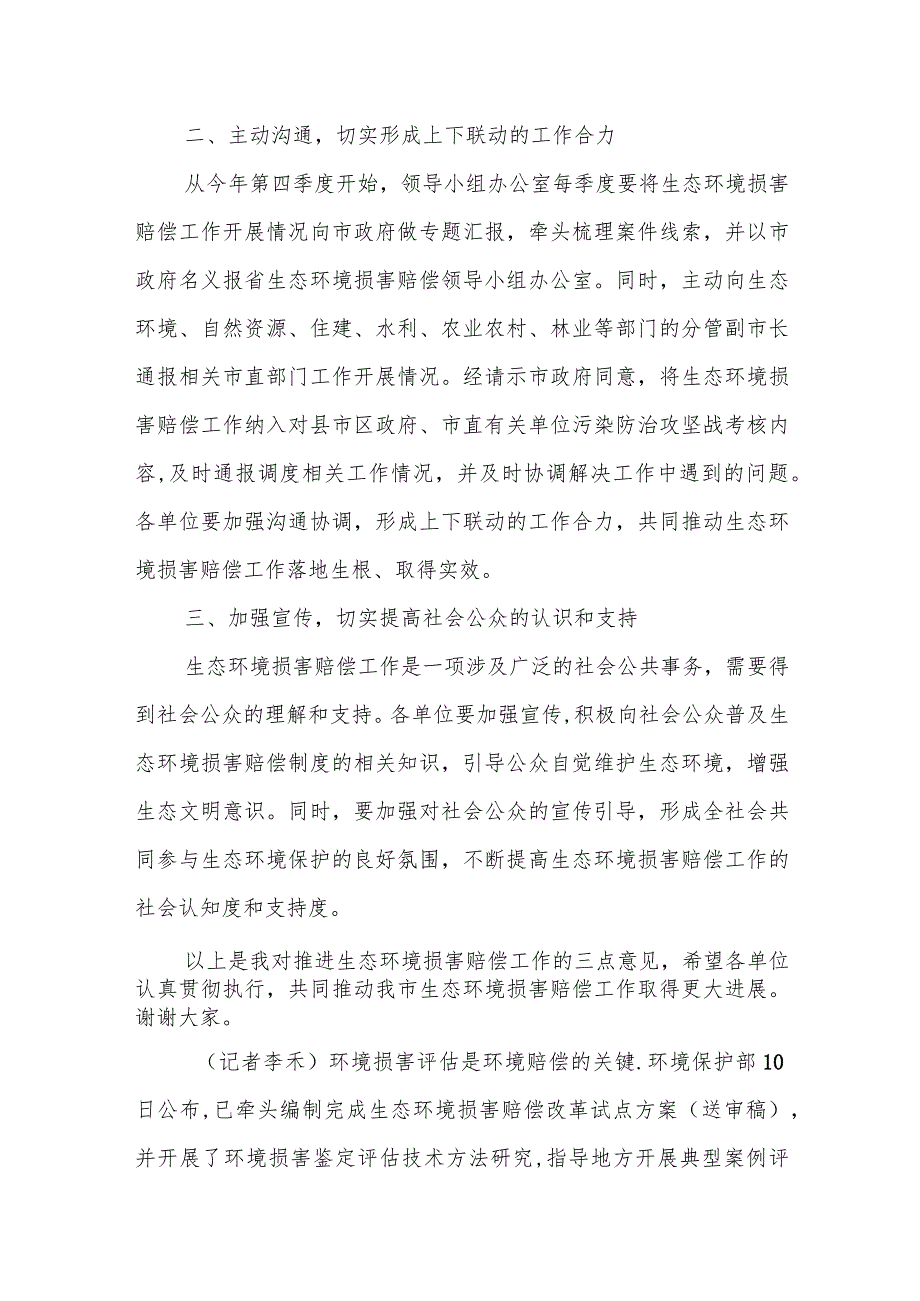 二、主动沟通，切实形成上下联动的工作合力

从今年第四季度开始，领导小组办公室每季度要将生态环境损害赔偿工作开展情况向市政府做专题汇报，牵头梳理案件线索，并以市政府名义报省生态环境损害赔偿领导小组办公室。同时，主动向生态环境、自然资源、住建、水利、农业农村、林业等部门的分管副市长通报相关市直部门工作开展情况。经请示市政府同意，将生态环境损害赔偿工作纳入对县市区政府、市直有关单位污染防治攻坚战考核内容，及时通报调度相关工作情况，并及时协调解决工作中遇到的问题。各单位要加强沟通协调，形成上下联动的工作合力，共同推动生态环境损害赔偿工作落地生根、取得实效。

三、加强宣传，切实提高社会公众的认识和支持

生态环境损害赔偿工作是一项涉及广泛的社会公共事务，需要得到社会公众的理解和支持。各单位要加强宣传，积极向社会公众普及生态环境损害赔偿制度的相关知识，引导公众自觉维护生态环境，增强生态文明意识。同时，要加强对社会公众的宣传引导，形成全社会共同参与生态环境保护的良好氛围，不断提高生态环境损害赔偿工作的社会认知度和支持度。

以上是我对推进生态环境损害赔偿工作的三点意见，希望各单位认真贯彻执行，共同推动我市生态环境损害赔偿工作取得更大进展。谢谢大家。

（记者李禾）环境损害评估是环境赔偿的关键.环境保护部10日公布,已牵头编制完成生态环境损害赔偿改革试点方案（送审稿），并开展了环境损害鉴定评估技术方法研究,指导地方开展典型案例评